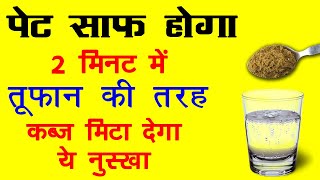 पेट साफ होगा
2 मिनट में
तूफान की तरह
कब्ज मिटा देगा
ये नुस्खा